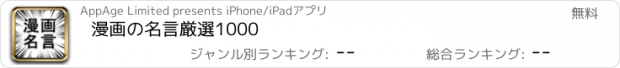 漫画
名言

AppAge Limited presents iPhone/iPadアプリ

無料

漫画の名言厳選1000

ジャンル別ランキング: --

総合ランキング: --